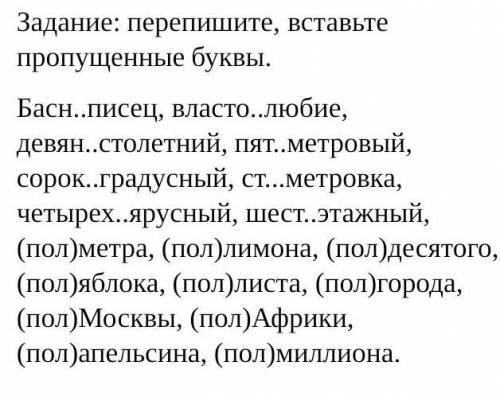 Задание: перепишите, вставьте пропущенные буквы.

Басн..писец, власто..любие, девян..столетний, пят..метровый, сорок..градусный, ст...метровка, четырех..ярусный, шест..этажный, (пол)метра, (пол)лимона, (пол)десятого, (пол)яблока, (пол)листа, (пол)города, (пол)Москвы, (пол)Африки, (пол)апельсина, (пол)миллиона.